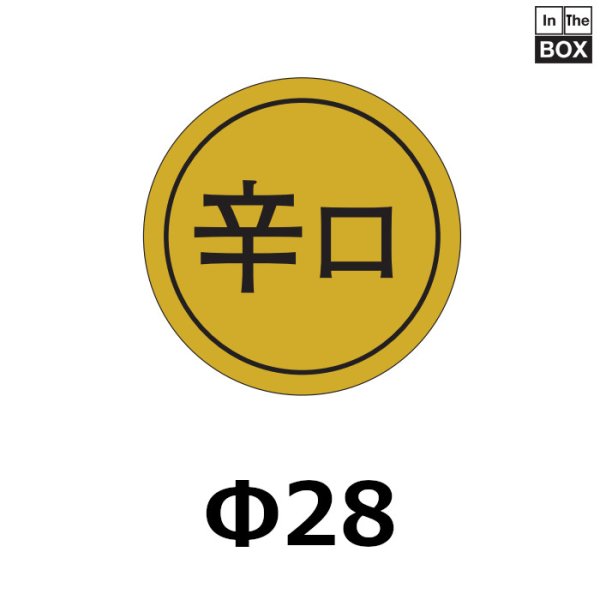 In The
BOX

辛口

Φ28